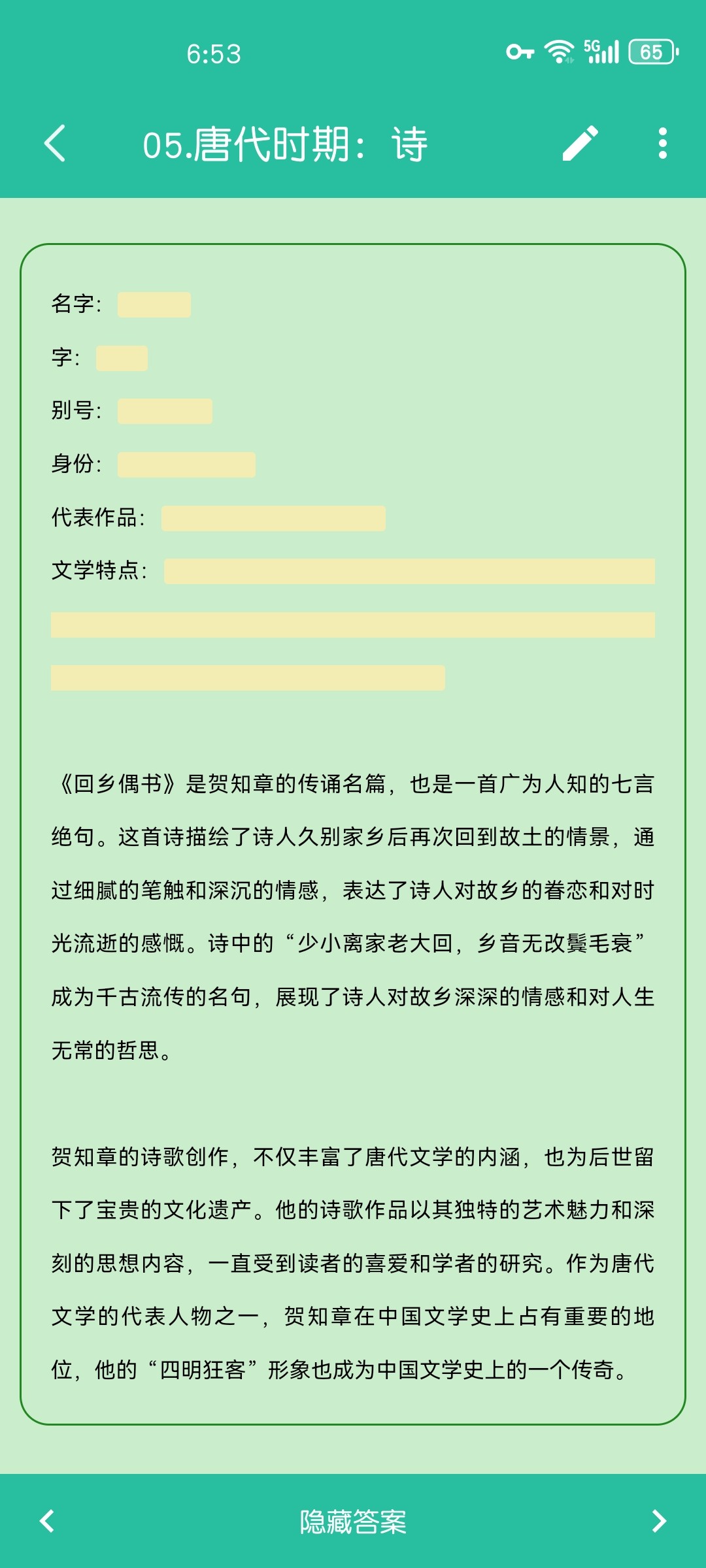 6:53

5G 65

05.唐代时期：诗

名字：

字：

别号：

身份：

代表作品：

文学特点：

《回乡偶书》是贺知章的传诵名篇，也是一首广为人知的七言绝句。这首诗描绘了诗人久别家乡后再次回到故土的情景，通过细腻的笔触和深沉的情感，表达了诗人对故乡的眷恋和对时光流逝的感慨。诗中的“少小离家老大回，乡音无改鬓毛衰”成为千古流传的名句，展现了诗人对故乡深深的情感和对人生无常的哲思。

贺知章的诗歌创作，不仅丰富了唐代文学的内涵，也为后世留下了宝贵的文化遗产。他的诗歌作品以其独特的艺术魅力和深刻的思想内容，一直受到读者的喜爱和学者的研究。作为唐代文学的代表人物之一，贺知章在中国文学史上占有重要的地位，他的“四明狂客”形象也成为中国文学史上的一个传奇。

隐藏答案